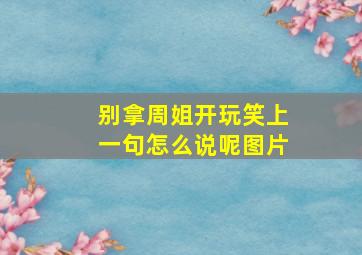 别拿周姐开玩笑上一句怎么说呢图片